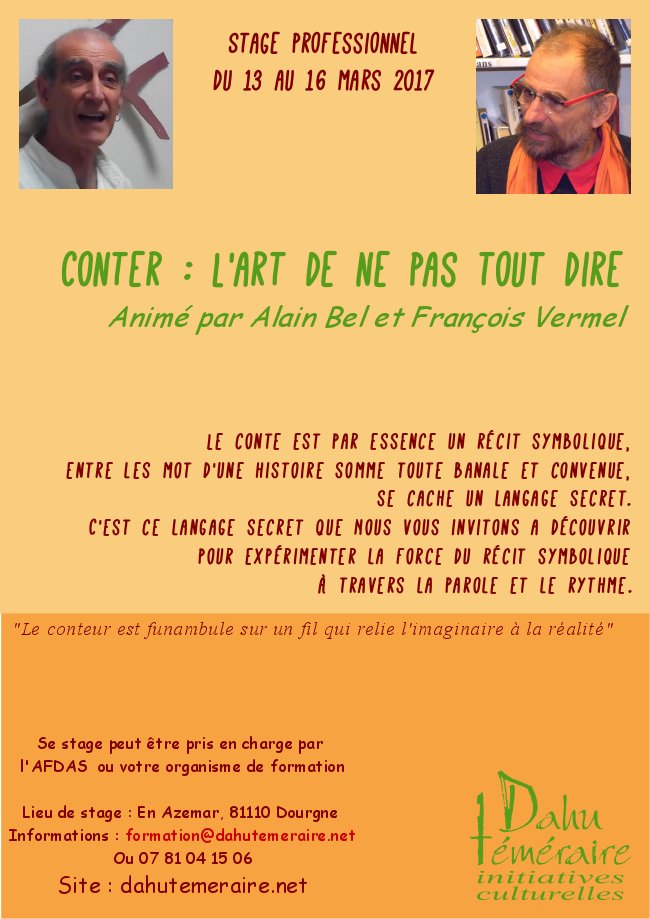 STAGE PROFESSIONNEL
DU 13 AU 16 MARS 2017

CONTER : L'ART DE NE PAS TOUT DIRE
Animé par Alain Bel et François Vermel

LE CONTE EST PAR ESSENCE UN RÉCIT SYMBOLIQUE,
ENTRE LES MOT D'UNE HISTOIRE SOMME TOUTE BANALE ET CONVENUE,
SE CACHE UN LANGAGE SECRET.
C'EST CE LANGAGE SECRET QUE NOUS VOUS INVITONS A DÉCOUVRIR
POUR EXPÉRIMENTER LA FORCE DU RÉCIT SYMBOLIQUE
À TRAVERS LA PAROLE ET LE RYTHME.

"Le conteur est funambule sur un fil qui relie l'imaginaire à la réalité"

Se stage peut être pris en charge par
l'AFDAS ou votre organisme de formation

Lieu de stage : En Azemar, 81110 Dourgne
Informations : formation@dahutemeraire.net
Ou 07 81 04 15 06
Site : dahutemeraire.net

Dahu
téméraire
initiatives
culturelles